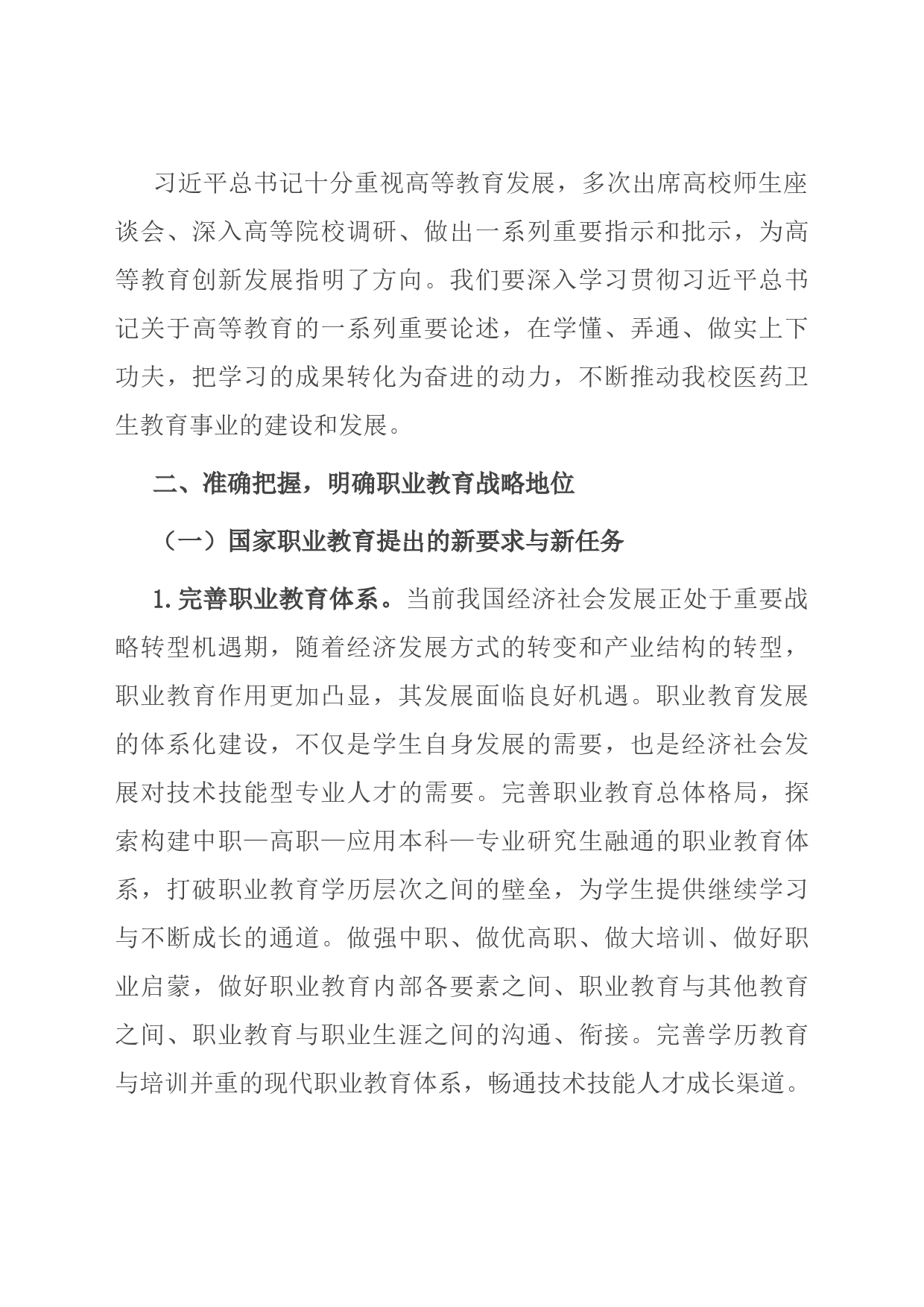 习近平总书记十分重视高等教育发展，多次出席高校师生座谈会、深入高等院校调研、做出一系列重要指示和批示，为高等教育创新发展指明了方向。我们要深入学习贯彻习近平总书记关于高等教育的一系列重要论述，在学懂、弄通、做实上下功夫，把学习的成果转化为奋进的动力，不断推动我校医药卫生教育事业的建设和发展。

二、准确把握，明确职业教育战略地位

（一）国家职业教育提出的新要求与新任务

1.完善职业教育体系。当前我国经济社会发展正处于重要战略转型机遇期，随着经济发展方式的转变和产业结构的转型，职业教育作用更加凸显，其发展面临良好机遇。职业教育发展的体系化建设，不仅是学生自身发展的需要，也是经济社会发展对技术技能型专业人才的需要。完善职业教育总体格局，探索构建中职—高职—应用本科—专业研究生融通的职业教育体系，打破职业教育学历层次之间的壁垒，为学生提供继续学习与不断成长的通道。做强中职、做优高职、做大培训、做好职业启蒙，做好职业教育内部各要素之间、职业教育与其他教育之间、职业教育与职业生涯之间的沟通、衔接。完善学历教育与培训并重的现代职业教育体系，畅通技术技能人才成长渠道。